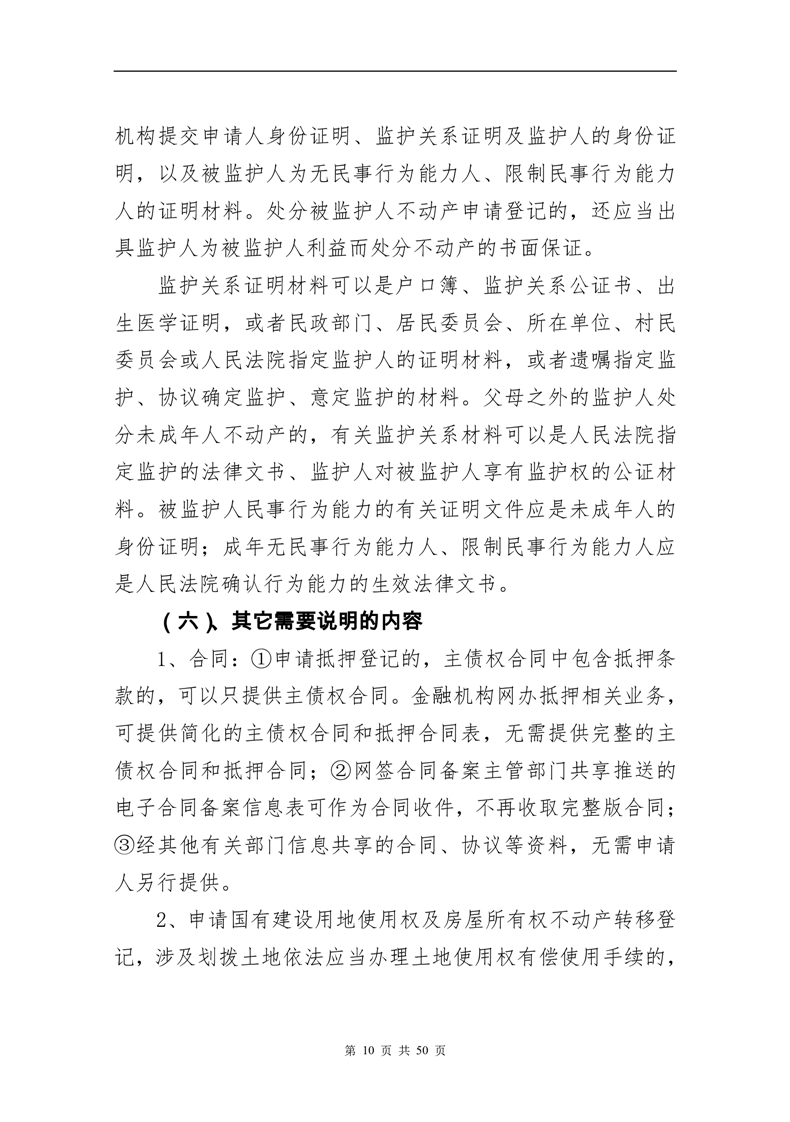 机构提交申请人身份证明、监护关系证明及监护人的身份证明，以及被监护人为无民事行为能力人、限制民事行为能力人的证明材料。处分被监护人不动产申请登记的，还应当出具监护人为被监护人利益而处分不动产的书面保证。

监护关系证明材料可以是户口簿、监护关系公证书、出生医学证明，或者民政部门、居民委员会、所在单位、村民委员会或人民法院指定监护人的证明材料，或者遗嘱指定监护、协议确定监护、意定监护的材料。父母之外的监护人处分未成年人不动产的，有关监护关系材料可以是人民法院指定监护的法律文书、监护人对被监护人享有监护权的公证材料。被监护人民事行为能力的有关证明文件应是未成年人的身份证明；成年无民事行为能力人、限制民事行为能力人应是人民法院确认行为能力的生效法律文书。

（六）、其它需要说明的内容

1、合同：①申请抵押登记的，主债权合同中包含抵押条款的，可以只提供主债权合同。金融机构网办抵押相关业务，可提供简化的主债权合同和抵押合同表，无需提供完整的主债权合同和抵押合同；②网签合同备案主管部门共享推送的电子合同备案信息表可作为合同收件，不再收取完整版合同；③经其他有关部门信息共享的合同、协议等资料，无需申请人另行提供。

2、申请国有建设用地使用权及房屋所有权不动产转移登记，涉及划拨土地依法应当办理土地使用权有偿使用手续的，

第 10 页 共 50 页